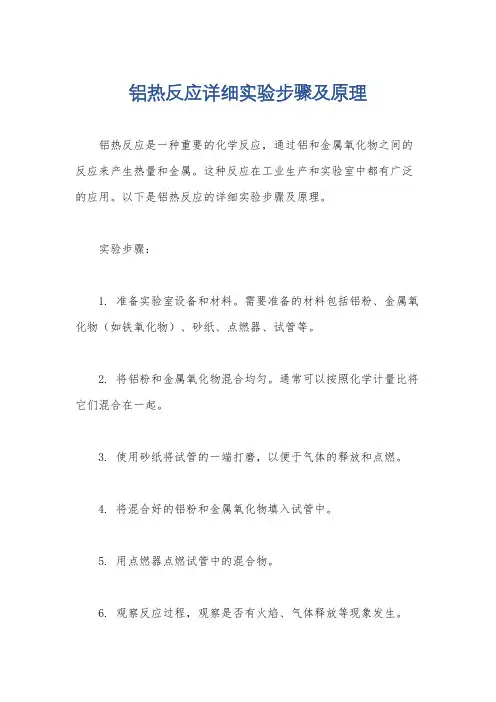 铝热反应详细实验步骤及原理

铝热反应是一种重要的化学反应，通过铝和金属氧化物之间的反应来产生热量和金属。这种反应在工业生产和实验室中都有广泛的应用。以下是铝热反应的详细实验步骤及原理。

实验步骤：

1. 准备实验室设备和材料。需要准备的材料包括铝粉、金属氧化物（如铁氧化物）、砂纸、点燃器、试管等。

2. 将铝粉和金属氧化物混合均匀。通常可以按照化学计量比将它们混合在一起。

3. 使用砂纸将试管的一端打磨，以便于气体的释放和点燃。

4. 将混合好的铝粉和金属氧化物填入试管中。

5. 用点燃器点燃试管中的混合物。

6. 观察反应过程，观察是否有火焰、气体释放等现象发生。